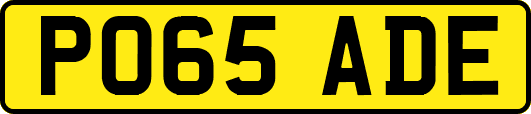 PO65 ADE